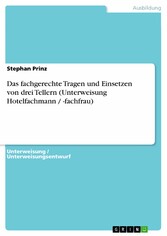 Ausbildung

Stephan Prinz

Das fachgerechte Tragen und Einsetzen von drei Tellern (Unterweisung Hotelfachmann / -fachfrau)

Unterweisung / Unterweisungsentwurf

GRIN